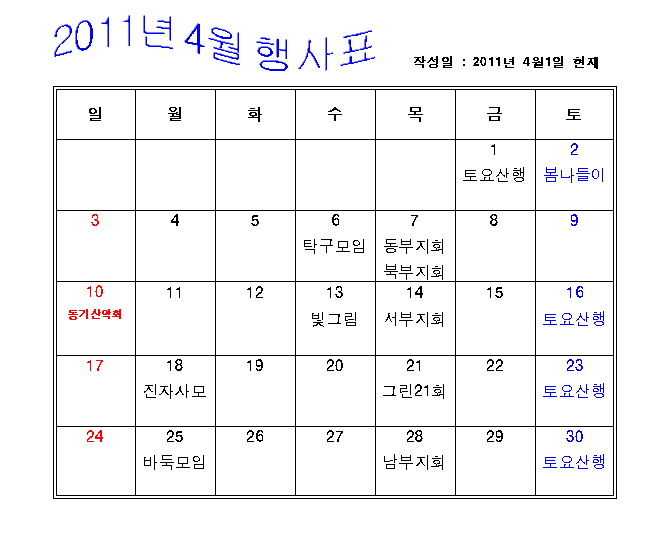 2011년 4월 행사표

작성일 : 2011년 4월1일 현재

| 일 | 월 | 화 | 수 | 목 | 금 | 토 |
|---|---|---|---|---|---|---|
| | | | | | 1 토요산행 | 2 봄나들이 |
| 3 | 4 | 5 | 6 탁구모임 | 7 동부지회 북부지회 | 8 | 9 |
| 10 동기산악회 | 11 | 12 | 13 빛그림 | 14 서부지회 | 15 | 16 토요산행 |
| 17 | 18 진자사모 | 19 | 20 | 21 그린21회 | 22 | 23 토요산행 |
| 24 | 25 바둑모임 | 26 | 27 | 28 남부지회 | 29 | 30 토요산행 |